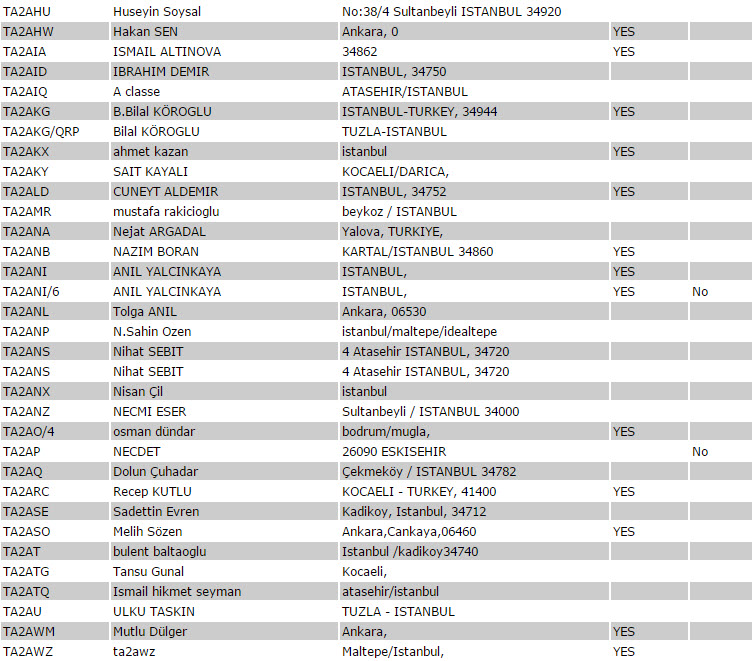 | | | | | |
|---|---|---|---|---|
| TA2AHU | Huseyin Soysal | No:38/4 Sultanbeyli ISTANBUL 34920 | | |
| TA2AHW | Hakan SEN | Ankara, 0 | YES | |
| TA2AIA | ISMAIL ALTINOVA | 34862 | YES | |
| TA2AID | IBRAHIM DEMIR | ISTANBUL, 34750 | | |
| TA2AIQ | A classe | ATASEHIR/ISTANBUL | | |
| TA2AKG | B.Bilal KÖROGLU | ISTANBUL-TURKEY, 34944 | YES | |
| TA2AKG/QRP | Bilal KÖROGLU | TUZLA-ISTANBUL | | |
| TA2AKX | ahmet kazan | istanbul | YES | |
| TA2AKY | SAIT KAYALI | KOCAELI/DARICA, | | |
| TA2ALD | CUNEYT ALDEMIR | ISTANBUL, 34752 | YES | |
| TA2AMR | mustafa rakicioglu | beykoz / ISTANBUL | | |
| TA2ANA | Nejat ARGADAL | Yalova, TURKIYE, | | |
| TA2ANB | NAZIM BORAN | KARTAL/ISTANBUL 34860 | YES | |
| TA2ANI | ANIL YALCINKAYA | ISTANBUL, | YES | |
| TA2ANI/6 | ANIL YALCINKAYA | ISTANBUL, | YES | No |
| TA2ANL | Tolga ANIL | Ankara, 06530 | | |
| TA2ANP | N.Sahin Ozen | istanbul/maltepe/idealtepe | | |
| TA2ANS | Nihat SEBIT | 4 Atasehir ISTANBUL, 34720 | | |
| TA2ANS | Nihat SEBIT | 4 Atasehir ISTANBUL, 34720 | | |
| TA2ANX | Nisan Çil | istanbul | | |
| TA2ANZ | NECMI ESER | Sultanbeyli / ISTANBUL 34000 | | |
| TA2AO/4 | osman dündar | bodrum/mugla, | YES | |
| TA2AP | NECDET | 26090 ESKISEHIR | | No |
| TA2AQ | Dolun Çuhadar | Çekmeköy / ISTANBUL 34782 | | |
| TA2ARC | Recep KUTLU | KOCAELI - TURKEY, 41400 | YES | |
| TA2ASE | Sadettin Evren | Kadikoy, Istanbul, 34712 | | |
| TA2ASO | Melih Sözen | Ankara,Cankaya,06460 | YES | |
| TA2AT | bulent baltaoglu | Istanbul /kadikoy34740 | | |
| TA2ATG | Tansu Gunal | Kocaeli, | | |
| TA2ATQ | Ismail hikmet seyman | atasehir/istanbul | | |
| TA2AU | ULKU TASKIN | TUZLA - ISTANBUL | | |
| TA2AWM | Mutlu Dülger | Ankara, | YES | |
| TA2AWZ | ta2awz | Maltepe/Istanbul, | YES | |